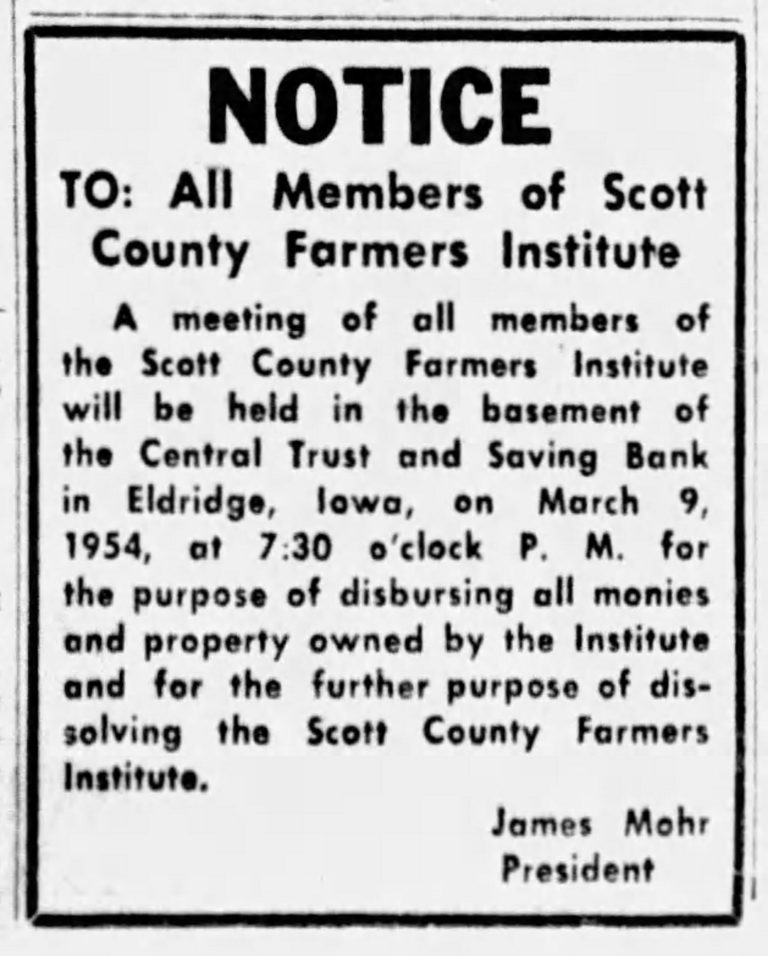 NOTICE

TO: All Members of Scott County Farmers Institute

A meeting of all members of the Scott County Farmers Institute will be held in the basement of the Central Trust and Saving Bank in Eldridge, Iowa, on March 9, 1954, at 7:30 o'clock P. M. for the purpose of disbursing all monies and property owned by the Institute and for the further purpose of dissolving the Scott County Farmers Institute.

James Mohr
President